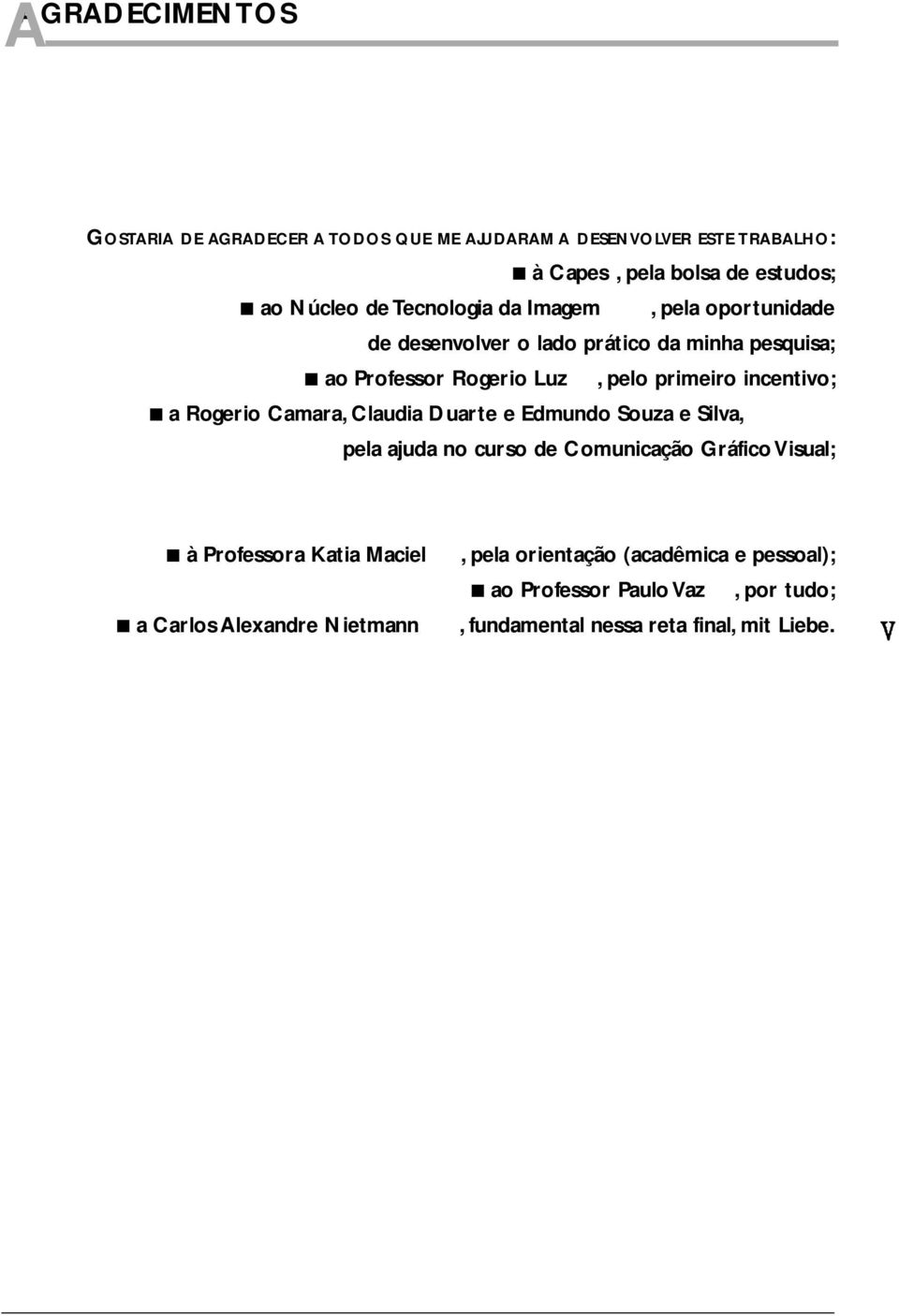 AGRADECIMENTOS

GOSTARIA DE AGRADECER A TODOS QUE ME AJUDARAM A DESENVOLVER ESTE TRABALHO:

■ à Capes, pela bolsa de estudos;

■ ao Núcleo de Tecnologia da Imagem, pela oportunidade de desenvolver o lado prático da minha pesquisa;

■ ao Professor Rogerio Luz, pelo primeiro incentivo;

■ a Rogerio Camara, Claudia Duarte e Edmundo Souza e Silva, pela ajuda no curso de Comunicação Gráfico Visual;

■ à Professora Katia Maciel, pela orientação (acadêmica e pessoal);

■ ao Professor Paulo Vaz, por tudo;

■ a Carlos Alexandre Nietmann, fundamental nessa reta final, mit Liebe.

V